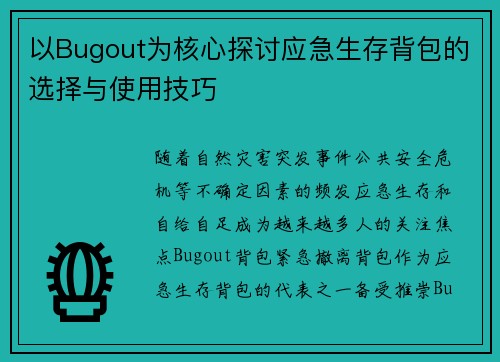 以Bugout为核心探讨应急生存背包的选择与使用技巧

随着自然灾害突发事件公共安全危机等不确定因素的频发应急生存和自给自足成为越来越多人的关注焦点Bugout背包紧急撤离背包作为应急生存背包的代表之一备受推崇Bu